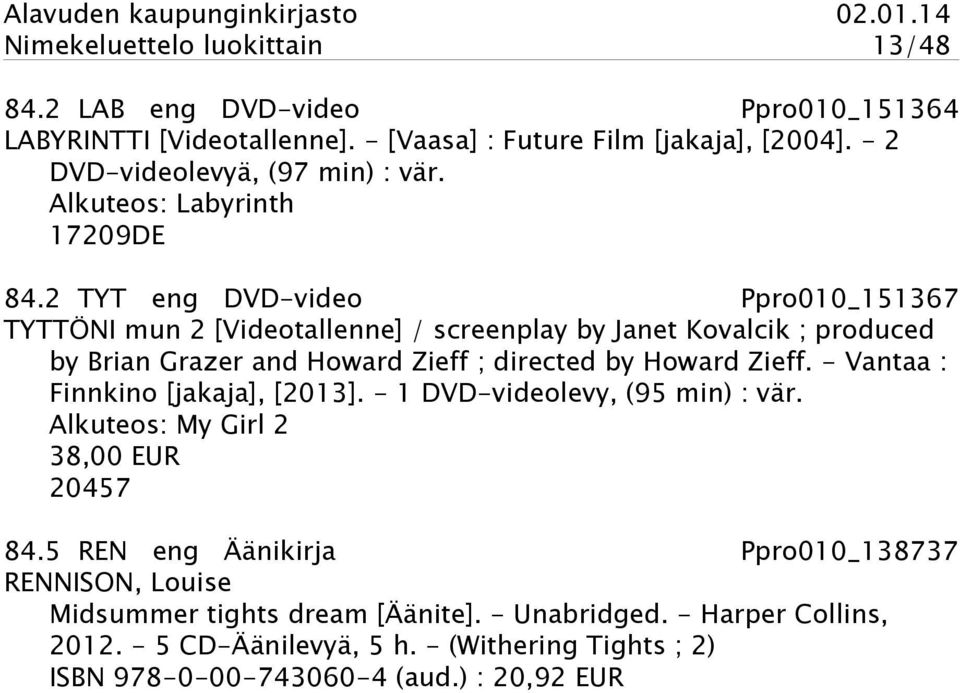 Alavuden kaupunginkirjasto 02.01.14
Nimekeluettelo luokittain 13/48

84.2 LAB eng DVD-video Ppro010_151364
LABYRINTTI [Videotallenne]. - [Vaasa] : Future Film [jakaja], [2004]. - 2 DVD-videolevyä, (97 min) : vär.
Alkuteos: Labyrinth
17209DE

84.2 TYT eng DVD-video Ppro010_151367
TYTTÖNI mun 2 [Videotallenne] / screenplay by Janet Kovalcik ; produced by Brian Grazer and Howard Zieff ; directed by Howard Zieff. - Vantaa : Finnkino [jakaja], [2013]. - 1 DVD-videolevy, (95 min) : vär.
Alkuteos: My Girl 2
38,00 EUR
20457

84.5 REN eng Äänikirja Ppro010_138737
RENNISON, Louise
Midsummer tights dream [Äänite]. - Unabridged. - Harper Collins, 2012. - 5 CD-Äänilevyä, 5 h. - (Withering Tights ; 2)
ISBN 978-0-00-743060-4 (aud.) : 20,92 EUR